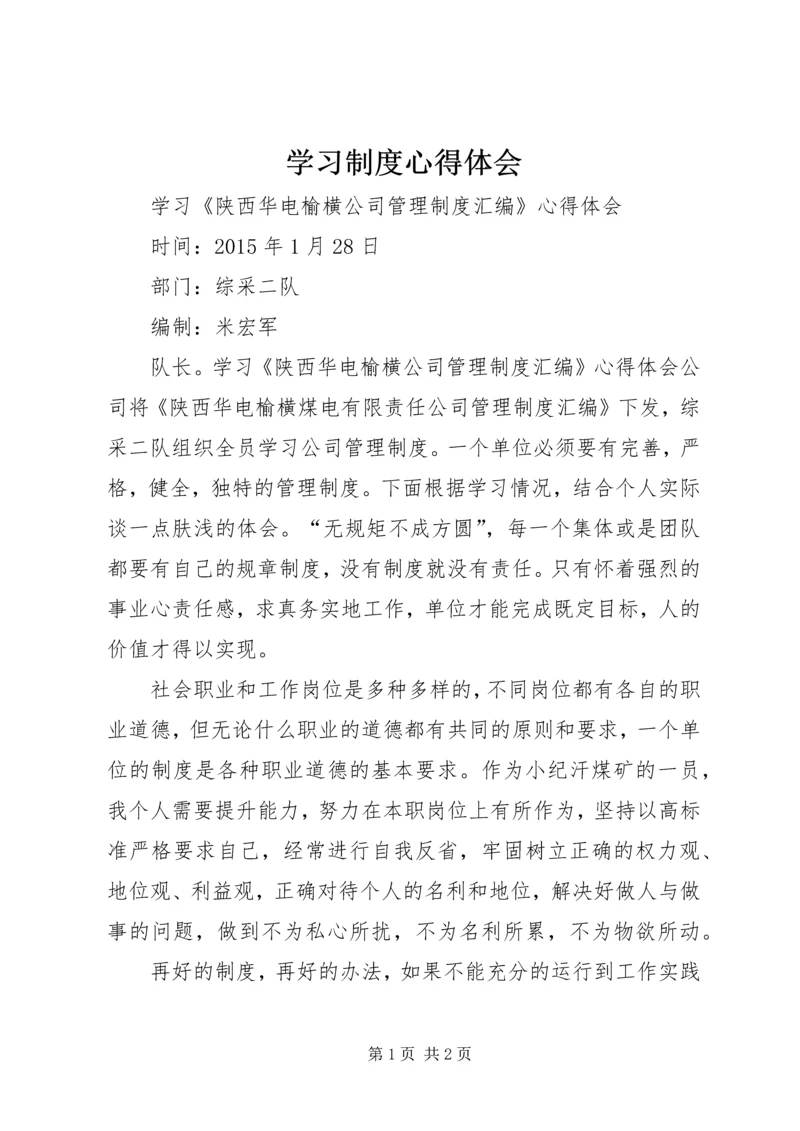 学习制度心得体会

学习《陕西华电榆横公司管理制度汇编》心得体会

时间：2015年1月28日

部门：综采二队

编制：米宏军

队长。学习《陕西华电榆横公司管理制度汇编》心得体会公司将《陕西华电榆横煤电有限责任公司管理制度汇编》下发，综采二队组织全员学习公司管理制度。一个单位必须要有完善，严格，健全，独特的管理制度。下面根据学习情况，结合个人实际谈一点肤浅的体会。“无规矩不成方圆”，每一个集体或是团队都要有自己的规章制度，没有制度就没有责任。只有怀着强烈的事业心责任感，求真务实地工作，单位才能完成既定目标，人的价值才得以实现。

社会职业和工作岗位是多种多样的，不同岗位都有各自的职业道德，但无论什么职业的道德都有共同的原则和要求，一个单位的制度是各种职业道德的基本要求。作为小纪汗煤矿的一员，我个人需要提升能力，努力在本职岗位上有所作为，坚持以高标准严格要求自己，经常进行自我反省，牢固树立正确的权力观、地位观、利益观，正确对待个人的名利和地位，解决好做人与做事的问题，做到不为私心所扰，不为名利所累，不为物欲所动。

再好的制度，再好的办法，如果不能充分的运行到工作实践

第1页 共2页